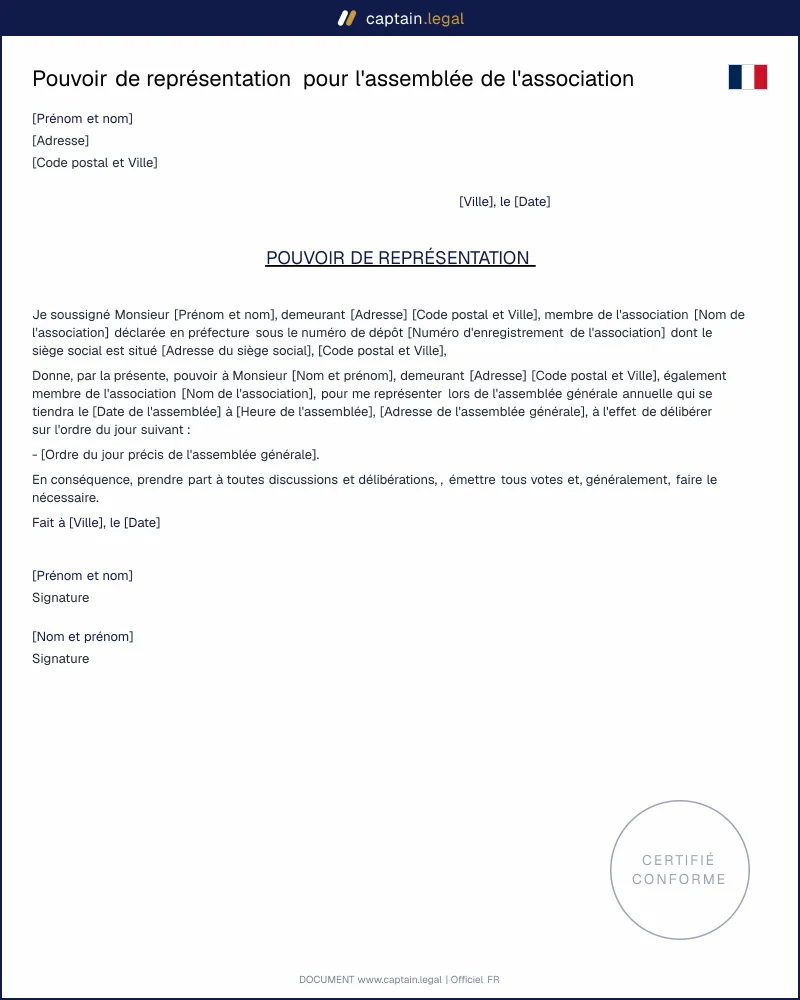 captain.legal

Pouvoir de représentation pour l'assemblée de l'association

[Prénom et nom]
[Adresse]
[Code postal et Ville]

[Ville], le [Date]

POUVOIR DE REPRÉSENTATION

Je soussigné Monsieur [Prénom et nom], demeurant [Adresse] [Code postal et Ville], membre de l'association [Nom de l'association] déclarée en préfecture sous le numéro de dépôt [Numéro d'enregistrement de l'association] dont le siège social est situé [Adresse du siège social], [Code postal et Ville],

Donne, par la présente, pouvoir à Monsieur [Nom et prénom], demeurant [Adresse] [Code postal et Ville], également membre de l'association [Nom de l'association], pour me représenter lors de l'assemblée générale annuelle qui se tiendra le [Date de l'assemblée] à [Heure de l'assemblée], [Adresse de l'assemblée générale], à l'effet de délibérer sur l'ordre du jour suivant :

- [Ordre du jour précis de l'assemblée générale].

En conséquence, prendre part à toutes discussions et délibérations, , émettre tous votes et, généralement, faire le nécessaire.

Fait à [Ville], le [Date]

[Prénom et nom]
Signature

[Nom et prénom]
Signature

CERTIFIÉ
CONFORME

DOCUMENT www.captain.legal | Officiel FR